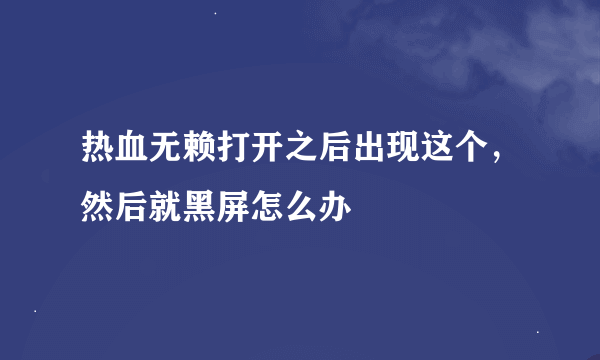 热血无赖打开之后出现这个，然后就黑屏怎么办